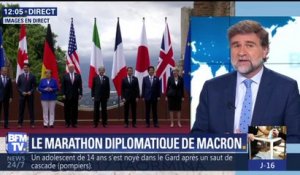 12:05 • DIRECT
IMAGES EN DIRECT

BFM TV.

LE MARATHON DIPLOMATIQUE DE MACRON.

NEWS 24/7

Un adolescent de 14 ans s'est noyé dans le Gard après un saut de cascade (pompiers).

J-16